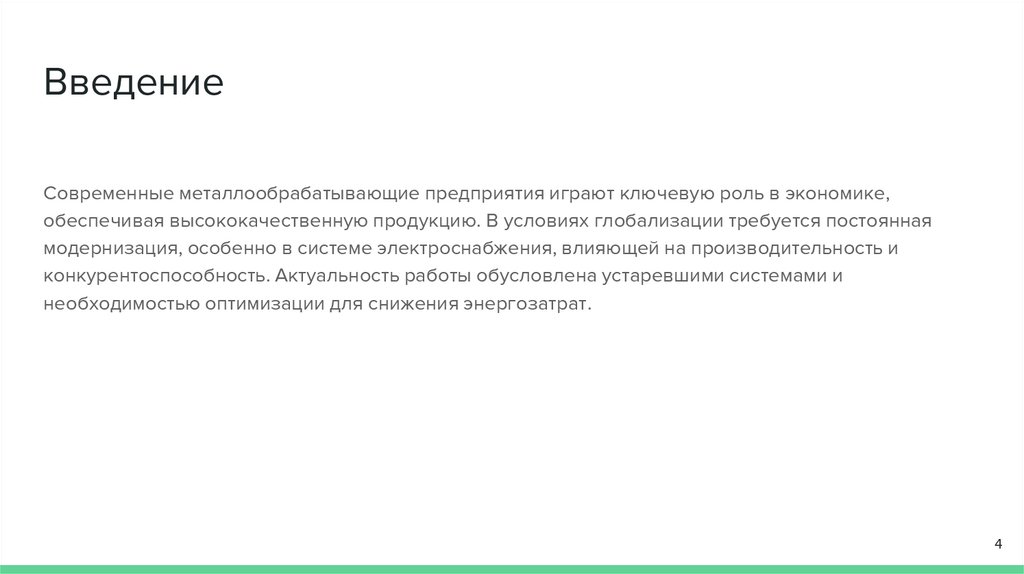 Введение

Современные металлообрабатывающие предприятия играют ключевую роль в экономике, обеспечивая высококачественную продукцию. В условиях глобализации требуется постоянная модернизация, особенно в системе электроснабжения, влияющей на производительность и конкурентоспособность. Актуальность работы обусловлена устаревшими системами и необходимостью оптимизации для снижения энергозатрат.

4